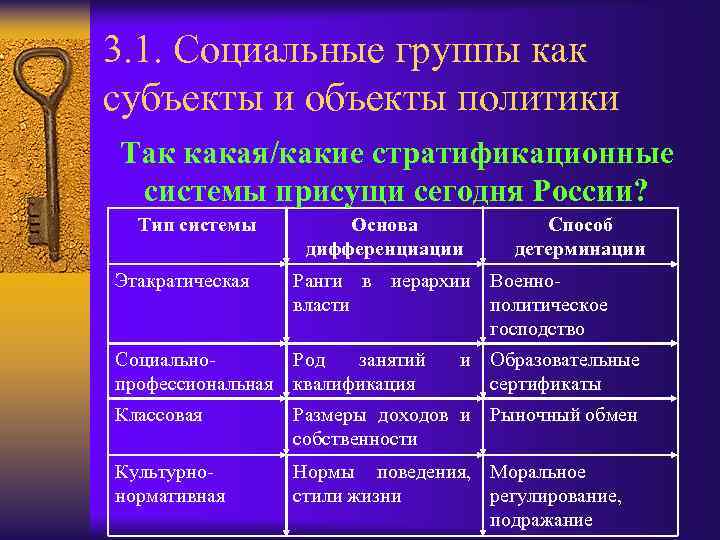 3.1. Социальные группы как субъекты и объекты политики

Так какая/какие стратификационные системы присущи сегодня России?

| Тип системы | Основа дифференциации | Способ детерминации |
|---|---|---|
| Этакратическая | Ранги в иерархии власти | Военно-политическое господство |
| Социально-профессиональная | Род занятий и квалификация | Образовательные сертификаты |
| Классовая | Размеры доходов и собственности | Рыночный обмен |
| Культурно-нормативная | Нормы поведения, стили жизни | Моральное регулирование, подражание |